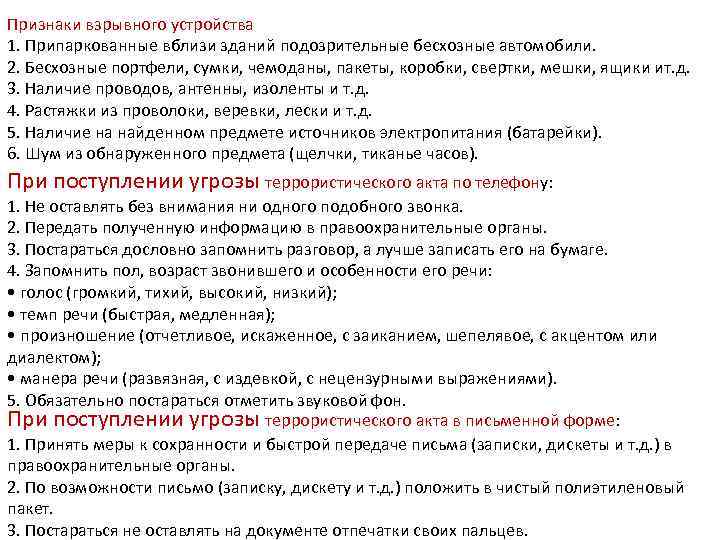 Признаки взрывного устройства
1. Припаркованные вблизи зданий подозрительные бесхозные автомобили.
2. Бесхозные портфели, сумки, чемоданы, пакеты, коробки, свертки, мешки, ящики ит.д.
3. Наличие проводов, антенны, изоленты и т.д.
4. Растяжки из проволоки, веревки, лески и т.д.
5. Наличие на найденном предмете источников электропитания (батарейки).
6. Шум из обнаруженного предмета (щелчки, тиканье часов).

При поступлении угрозы террористического акта по телефону:
1. Не оставлять без внимания ни одного подобного звонка.
2. Передать полученную информацию в правоохранительные органы.
3. Постараться дословно запомнить разговор, а лучше записать его на бумаге.
4. Запомнить пол, возраст звонившего и особенности его речи:
• голос (громкий, тихий, высокий, низкий);
• темп речи (быстрая, медленная);
• произношение (отчетливое, искаженное, с заиканием, шепелявое, с акцентом или диалектом);
• манера речи (развязная, с издевкой, с нецензурными выражениями).
5. Обязательно постараться отметить звуковой фон.

При поступлении угрозы террористического акта в письменной форме:
1. Принять меры к сохранности и быстрой передаче письма (записки, дискеты и т.д.) в правоохранительные органы.
2. По возможности письмо (записку, дискету и т.д.) положить в чистый полиэтиленовый пакет.
3. Постараться не оставлять на документе отпечатки своих пальцев.